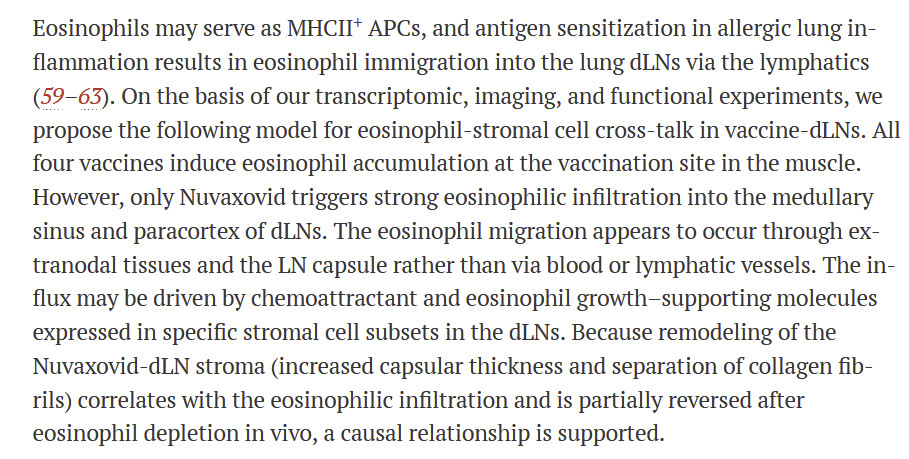 Eosinophils may serve as MHCII$^+$ APCs, and antigen sensitization in allergic lung inflammation results in eosinophil immigration into the lung dLNs via the lymphatics (59–63). On the basis of our transcriptomic, imaging, and functional experiments, we propose the following model for eosinophil-stromal cell cross-talk in vaccine-dLNs. All four vaccines induce eosinophil accumulation at the vaccination site in the muscle. However, only Nuvaxovid triggers strong eosinophilic infiltration into the medullary sinus and paracortex of dLNs. The eosinophil migration appears to occur through extranodal tissues and the LN capsule rather than via blood or lymphatic vessels. The influx may be driven by chemoattractant and eosinophil growth–supporting molecules expressed in specific stromal cell subsets in the dLNs. Because remodeling of the Nuvaxovid-dLN stroma (increased capsular thickness and separation of collagen fibrils) correlates with the eosinophilic infiltration and is partially reversed after eosinophil depletion in vivo, a causal relationship is supported.